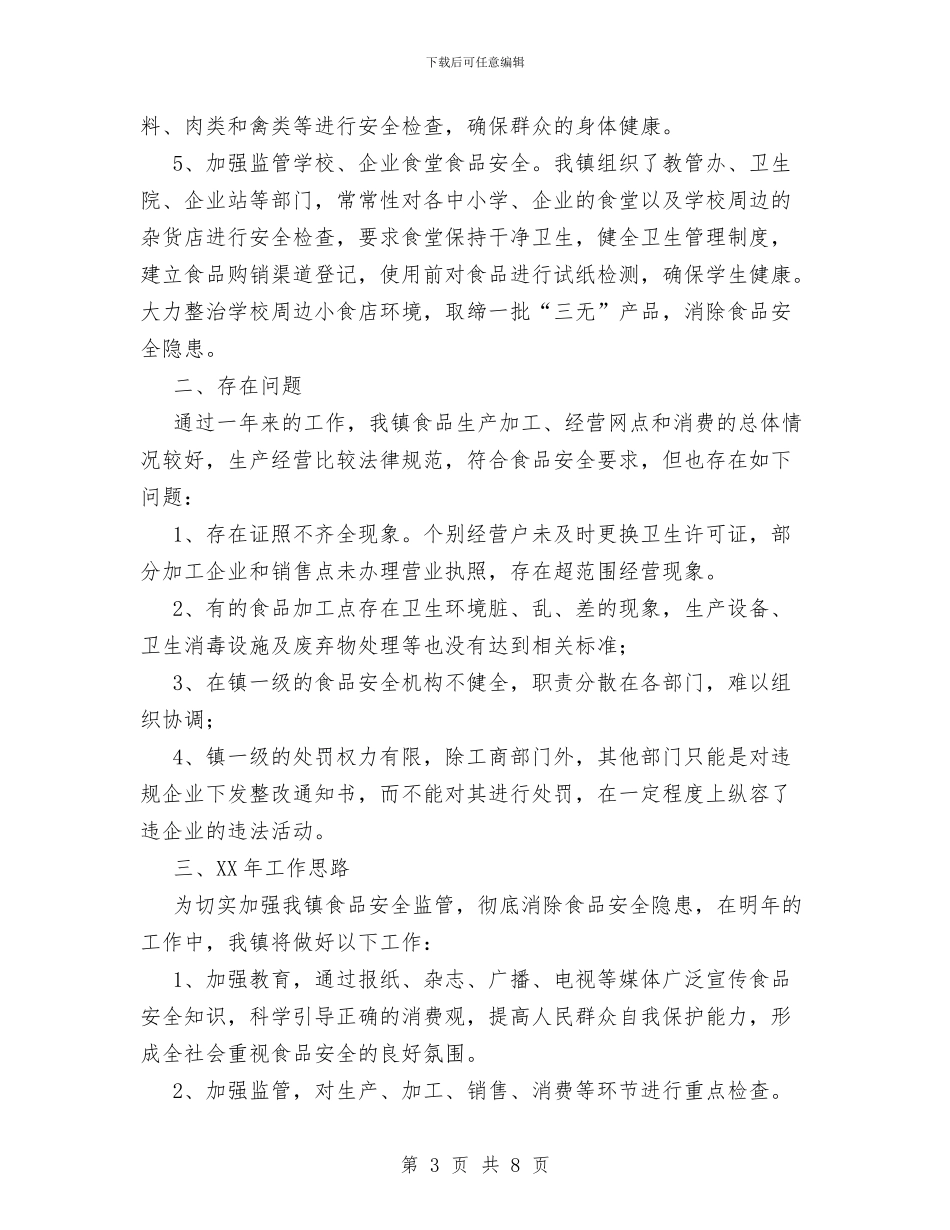 下载后可任意编辑

料、肉类和禽类等进行安全检查，确保群众的身体健康。

5、加强监管学校、企业食堂食品安全。我镇组织了教管办、卫生院、企业站等部门，常常性对各中小学、企业的食堂以及学校周边的杂货店进行安全检查，要求食堂保持干净卫生，健全卫生管理制度，建立食品购销渠道登记，使用前对食品进行试纸检测，确保学生健康。大力整治学校周边小食店环境，取缔一批“三无”产品，消除食品安全隐患。

二、存在问题

通过一年来的工作，我镇食品生产加工、经营网点和消费的总体情况较好，生产经营比较法律规范，符合食品安全要求，但也存在如下问题：

1、存在证照不齐全现象。个别经营户未及时更换卫生许可证，部分加工企业和销售点未办理营业执照，存在超范围经营现象。

2、有的食品加工点存在卫生环境脏、乱、差的现象，生产设备、卫生消毒设施及废弃物处理等也没有达到相关标准；

3、在镇一级的食品安全机构不健全，职责分散在各部门，难以组织协调；

4、镇一级的处罚权力有限，除工商部门外，其他部门只能是对违规企业下发整改通知书，而不能对其进行处罚，在一定程度上纵容了违企业的违法活动。

三、XX 年工作思路

为切实加强我镇食品安全监管，彻底消除食品安全隐患，在明年的工作中，我镇将做好以下工作：

1、加强教育，通过报纸、杂志、广播、电视等媒体广泛宣传食品安全知识，科学引导正确的消费观，提高人民群众自我保护能力，形成全社会重视食品安全的良好氛围。

2、加强监管，对生产、加工、销售、消费等环节进行重点检查。

第 3 页 共 8 页